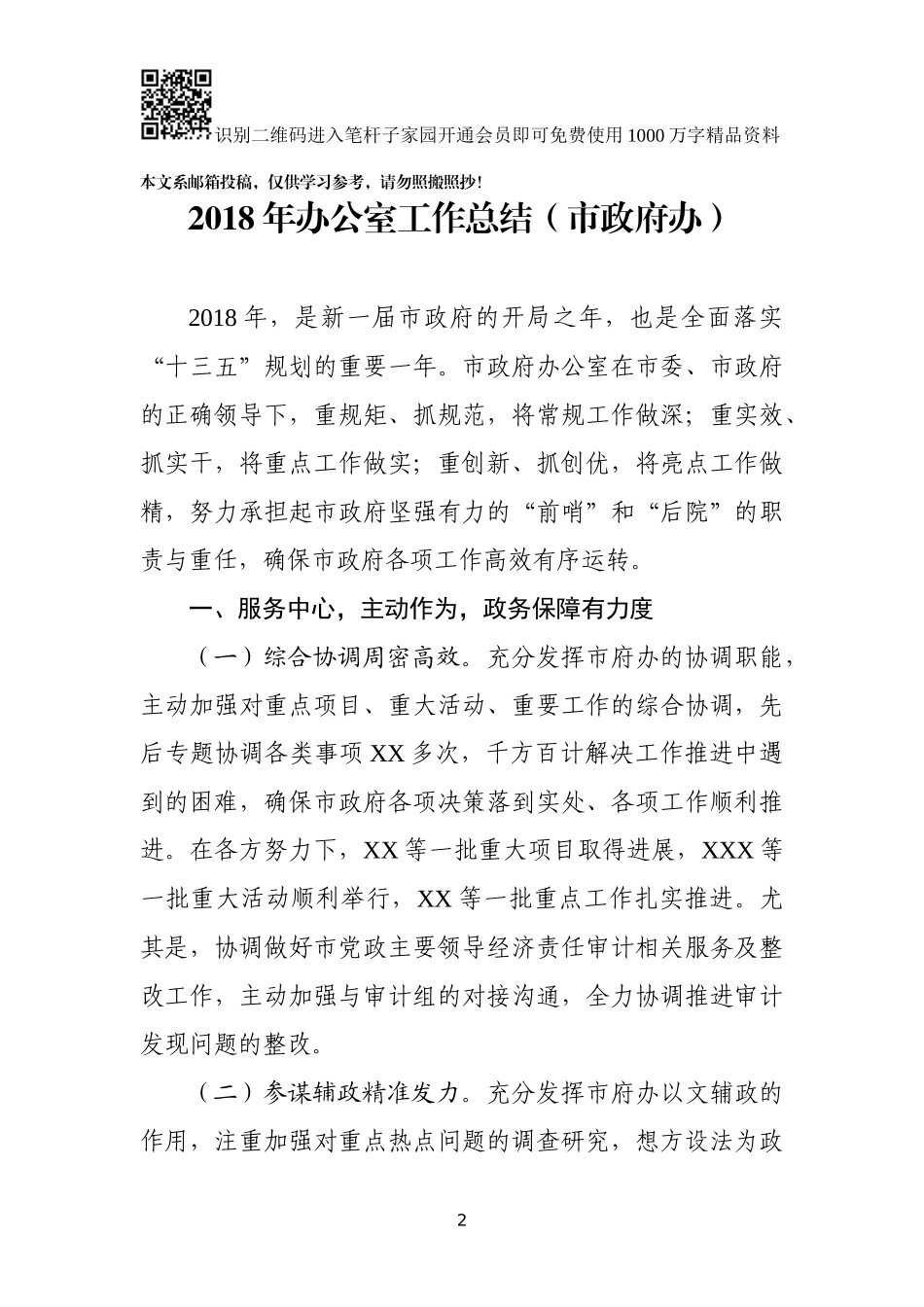 识别二维码进入笔杆子家园开通会员即可免费使用1000万字精品资料

本文系邮箱投稿，仅供学习参考，请勿照搬照抄！

2018年办公室工作总结（市政府办）

2018年，是新一届市政府的开局之年，也是全面落实“十三五”规划的重要一年。市政府办公室在市委、市政府的正确领导下，重规矩、抓规范，将常规工作做深；重实效、抓实干，将重点工作做实；重创新、抓创优，将亮点工作做精，努力承担起市政府坚强有力的“前哨”和“后院”的职责与重任，确保市政府各项工作高效有序运转。

一、服务中心，主动作为，政务保障有力度

（一）综合协调周密高效。充分发挥市府办的协调职能，主动加强对重点项目、重大活动、重要工作的综合协调，先后专题协调各类事项XX多次，千方百计解决工作推进中遇到的困难，确保市政府各项决策落到实处、各项工作顺利推进。在各方努力下，XX等一批重大项目取得进展，XXX等一批重大活动顺利举行，XX等一批重点工作扎实推进。尤其是，协调做好市党政主要领导经济责任审计相关服务及整改工作，主动加强与审计组的对接沟通，全力协调推进审计发现问题的整改。

（二）参谋辅政精准发力。充分发挥市府办以文辅政的作用，注重加强对重点热点问题的调查研究，想方设法为政

2